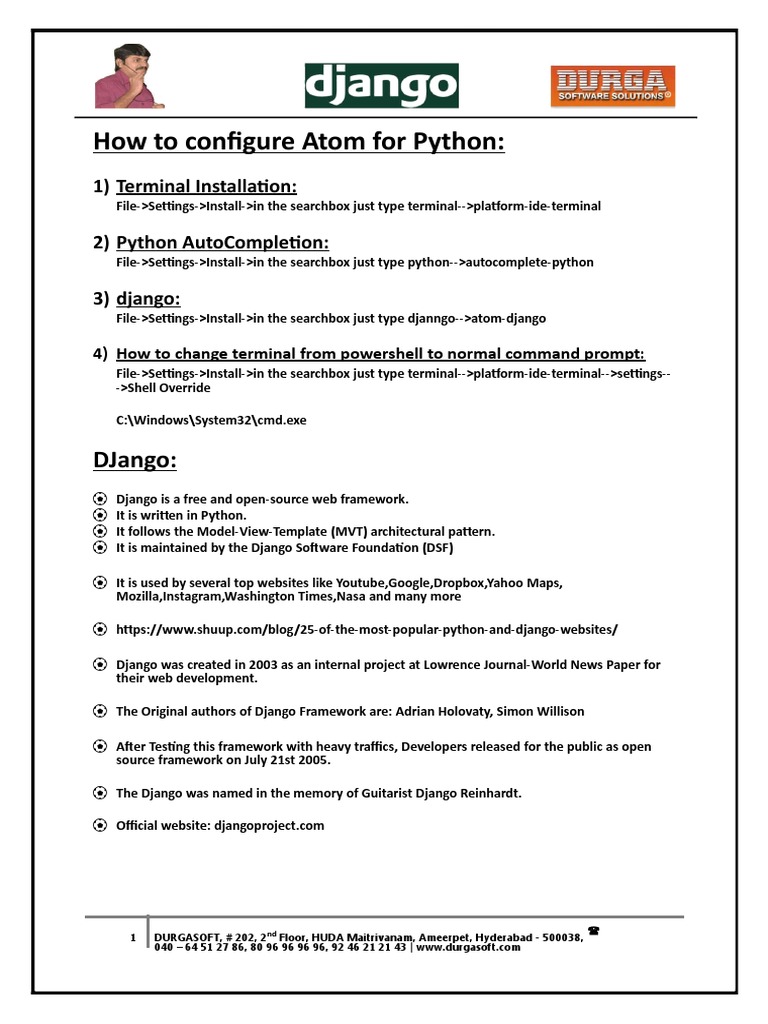 django

DURGA
SOFTWARE SOLUTIONS®

How to configure Atom for Python:

1) Terminal Installation:
File->Settings->Install->in the searchbox just type terminal-->platform-ide-terminal

2) Python AutoCompletion:
File->Settings->Install->in the searchbox just type python-->autocomplete-python

3) django:
File->Settings->Install->in the searchbox just type djanngo-->atom-django

4) How to change terminal from powershell to normal command prompt:
File->Settings->Install->in the searchbox just type terminal-->platform-ide-terminal-->settings-->Shell Override

C:\Windows\System32\cmd.exe

DJango:

Django is a free and open-source web framework.
It is written in Python.
It follows the Model-View-Template (MVT) architectural pattern.
It is maintained by the Django Software Foundation (DSF)

It is used by several top websites like Youtube,Google,Dropbox,Yahoo Maps, Mozilla,Instagram,Washington Times,Nasa and many more

https://www.shuup.com/blog/25-of-the-most-popular-python-and-django-websites/

Django was created in 2003 as an internal project at Lowrence Journal-World News Paper for their web development.

The Original authors of Django Framework are: Adrian Holovaty, Simon Willison

After Testing this framework with heavy traffics, Developers released for the public as open source framework on July 21st 2005.

The Django was named in the memory of Guitarist Django Reinhardt.

Official website: djangoproject.com

1 DURGASOFT, # 202, 2$^{nd}$ Floor, HUDA Maitrivanam, Ameerpet, Hyderabad - 500038, ☎ 040 – 64 51 27 86, 80 96 96 96 96, 92 46 21 21 43 | www.durgasoft.com